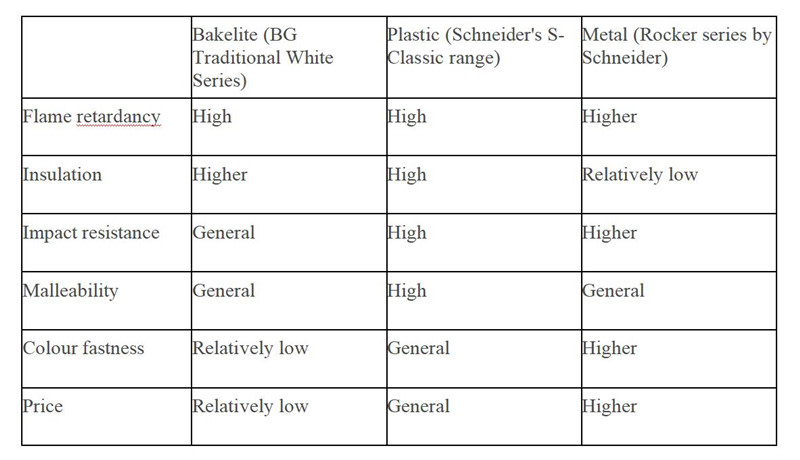 |  | Bakelite (BG Traditional White Series) | Plastic (Schneider's S-Classic range) | Metal (Rocker series by Schneider) |
|---|---|---|---|
| Flame retardancy | High | High | Higher |
| Insulation | Higher | High | Relatively low |
| Impact resistance | General | High | Higher |
| Malleability | General | High | General |
| Colour fastness | Relatively low | General | Higher |
| Price | Relatively low | General | Higher |